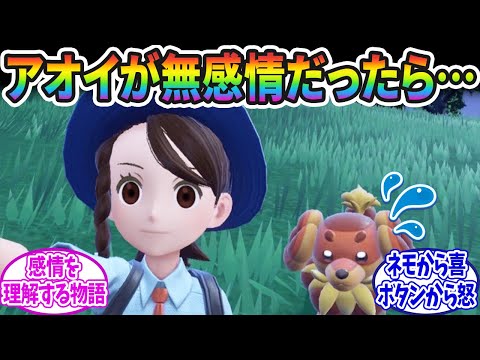 アオイが無感情だったら…

感情を
理解する物語

ネモから喜
ボタンから怒